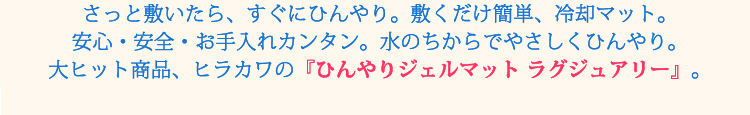 さっと敷いたら、すぐにひんやり。敷くだけ簡単、冷却マット。
安心・安全・お手入れカンタン。水のちからでやさしくひんやり。
大ヒット商品、ヒラカワの『ひんやりジェルマット ラグジュアリー』。